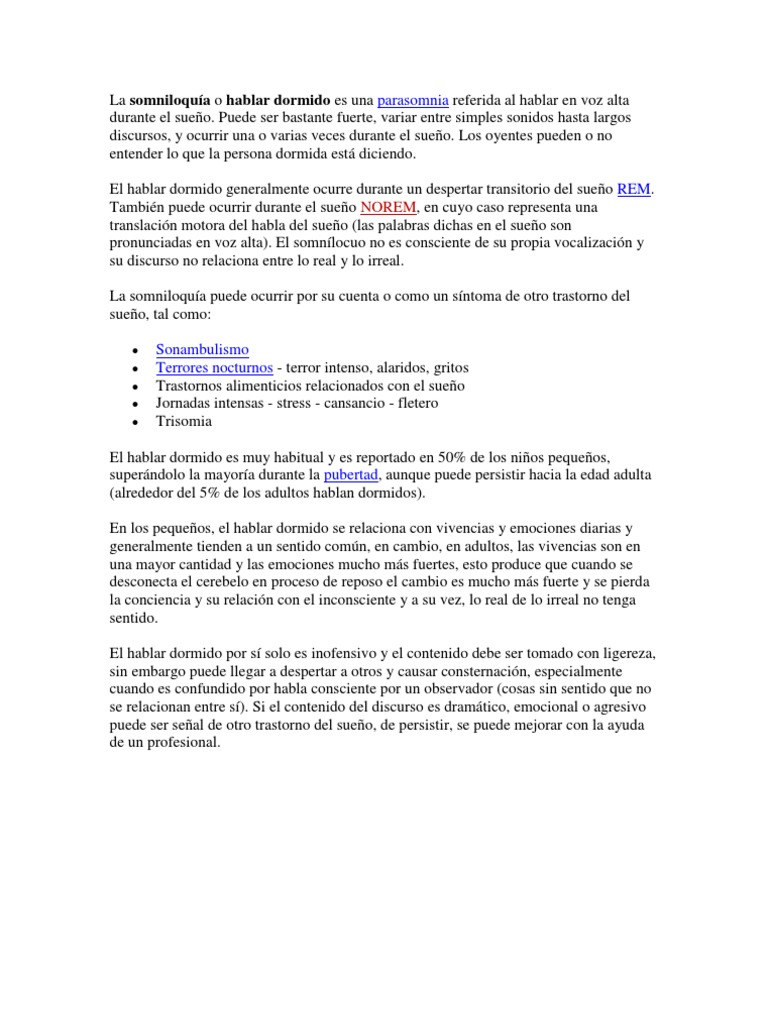 La somniloquía o hablar dormido es una parasomnia referida al hablar en voz alta durante el sueño. Puede ser bastante fuerte, variar entre simples sonidos hasta largos discursos, y ocurrir una o varias veces durante el sueño. Los oyentes pueden o no entender lo que la persona dormida está diciendo.

El hablar dormido generalmente ocurre durante un despertar transitorio del sueño REM. También puede ocurrir durante el sueño NOREM, en cuyo caso representa una translación motora del habla del sueño (las palabras dichas en el sueño son pronunciadas en voz alta). El somnílocuo no es consciente de su propia vocalización y su discurso no relaciona entre lo real y lo irreal.

La somniloquía puede ocurrir por su cuenta o como un síntoma de otro trastorno del sueño, tal como:

- Sonambulismo
- Terrores nocturnos - terror intenso, alaridos, gritos
- Trastornos alimenticios relacionados con el sueño
- Jornadas intensas - stress - cansancio - fletero
- Trisomia

El hablar dormido es muy habitual y es reportado en 50% de los niños pequeños, superándolo la mayoría durante la pubertad, aunque puede persistir hacia la edad adulta (alrededor del 5% de los adultos hablan dormidos).

En los pequeños, el hablar dormido se relaciona con vivencias y emociones diarias y generalmente tienden a un sentido común, en cambio, en adultos, las vivencias son en una mayor cantidad y las emociones mucho más fuertes, esto produce que cuando se desconecta el cerebelo en proceso de reposo el cambio es mucho más fuerte y se pierda la conciencia y su relación con el inconsciente y a su vez, lo real de lo irreal no tenga sentido.

El hablar dormido por sí solo es inofensivo y el contenido debe ser tomado con ligereza, sin embargo puede llegar a despertar a otros y causar consternación, especialmente cuando es confundido por habla consciente por un observador (cosas sin sentido que no se relacionan entre sí). Si el contenido del discurso es dramático, emocional o agresivo puede ser señal de otro trastorno del sueño, de persistir, se puede mejorar con la ayuda de un profesional.